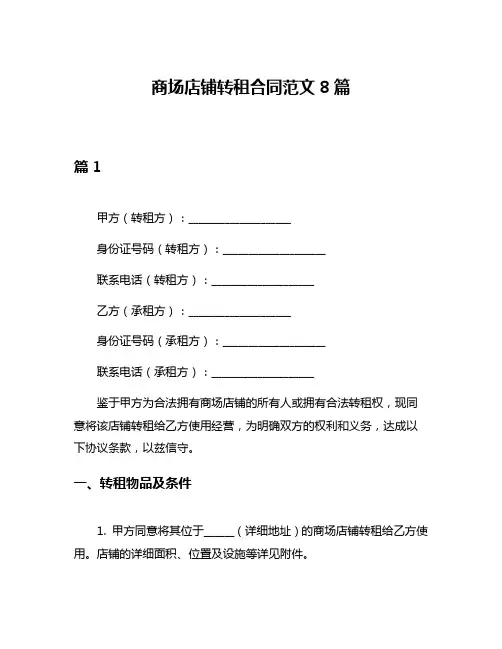 商场店铺转租合同范文 8 篇

篇 1

甲方（转租方）：__________________

身份证号码（转租方）：__________________

联系电话（转租方）：__________________

乙方（承租方）：__________________

身份证号码（承租方）：__________________

联系电话（承租方）：__________________

鉴于甲方为合法拥有商场店铺的所有人或拥有合法转租权，现同意将该店铺转租给乙方使用经营，为明确双方的权利和义务，达成以下协议条款，以兹信守。

一、转租物品及条件

1. 甲方同意将其位于______（详细地址）的商场店铺转租给乙方使用。店铺的详细面积、位置及设施等详见附件。